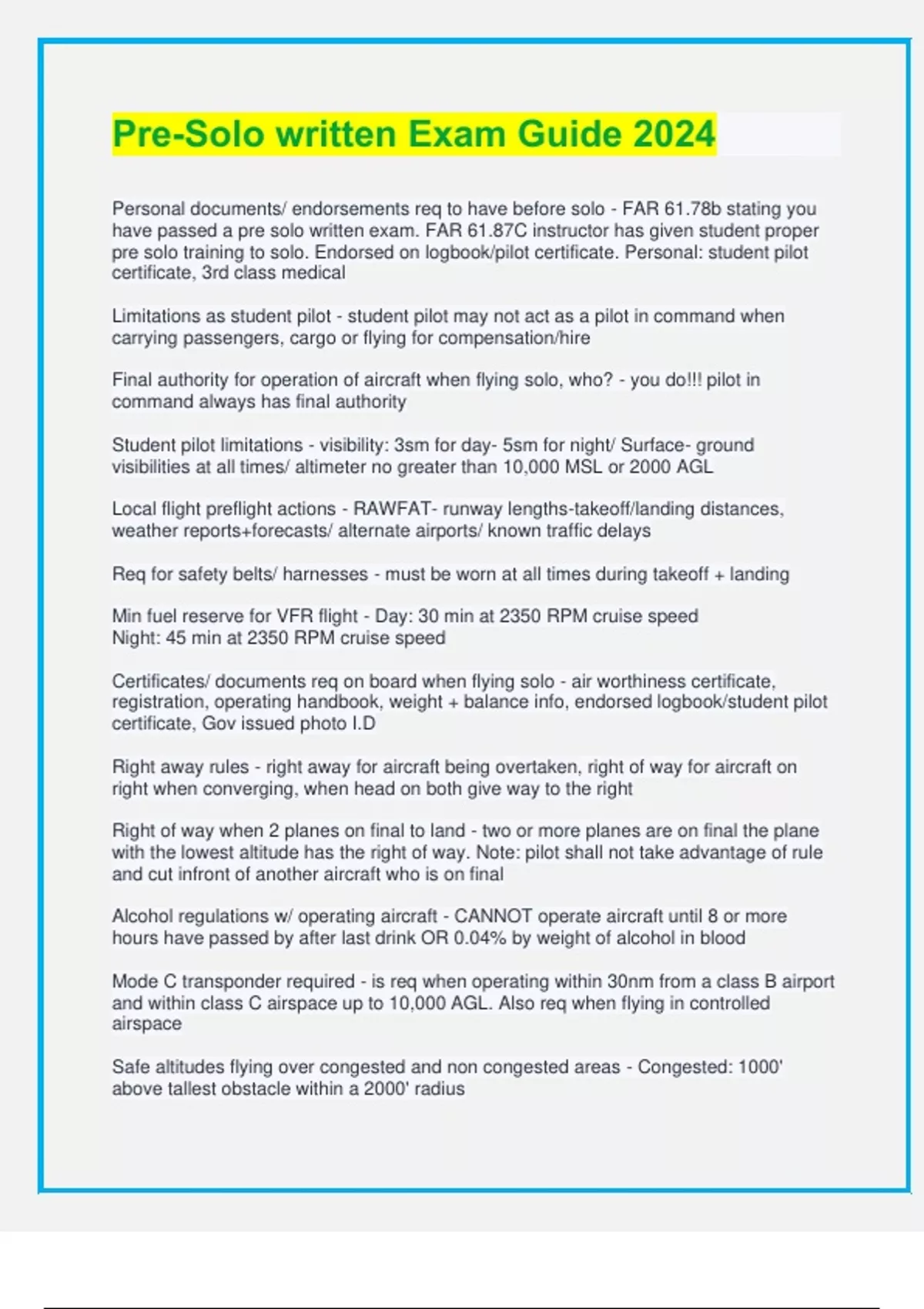 Pre-Solo written Exam Guide 2024

Personal documents/ endorsements req to have before solo - FAR 61.78b stating you have passed a pre solo written exam. FAR 61.87C instructor has given student proper pre solo training to solo. Endorsed on logbook/pilot certificate. Personal: student pilot certificate, 3rd class medical

Limitations as student pilot - student pilot may not act as a pilot in command when carrying passengers, cargo or flying for compensation/hire

Final authority for operation of aircraft when flying solo, who? - you do!!! pilot in command always has final authority

Student pilot limitations - visibility: 3sm for day- 5sm for night/ Surface- ground visibilities at all times/ altimeter no greater than 10,000 MSL or 2000 AGL

Local flight preflight actions - RAWFAT- runway lengths-takeoff/landing distances, weather reports+forecasts/ alternate airports/ known traffic delays

Req for safety belts/ harnesses - must be worn at all times during takeoff + landing

Min fuel reserve for VFR flight - Day: 30 min at 2350 RPM cruise speed
Night: 45 min at 2350 RPM cruise speed

Certificates/ documents req on board when flying solo - air worthiness certificate, registration, operating handbook, weight + balance info, endorsed logbook/student pilot certificate, Gov issued photo I.D

Right away rules - right away for aircraft being overtaken, right of way for aircraft on right when converging, when head on both give way to the right

Right of way when 2 planes on final to land - two or more planes are on final the plane with the lowest altitude has the right of way. Note: pilot shall not take advantage of rule and cut infront of another aircraft who is on final

Alcohol regulations w/ operating aircraft - CANNOT operate aircraft until 8 or more hours have passed by after last drink OR 0.04% by weight of alcohol in blood

Mode C transponder required - is req when operating within 30nm from a class B airport and within class C airspace up to 10,000 AGL. Also req when flying in controlled airspace

Safe altitudes flying over congested and non congested areas - Congested: 1000' above tallest obstacle within a 2000' radius